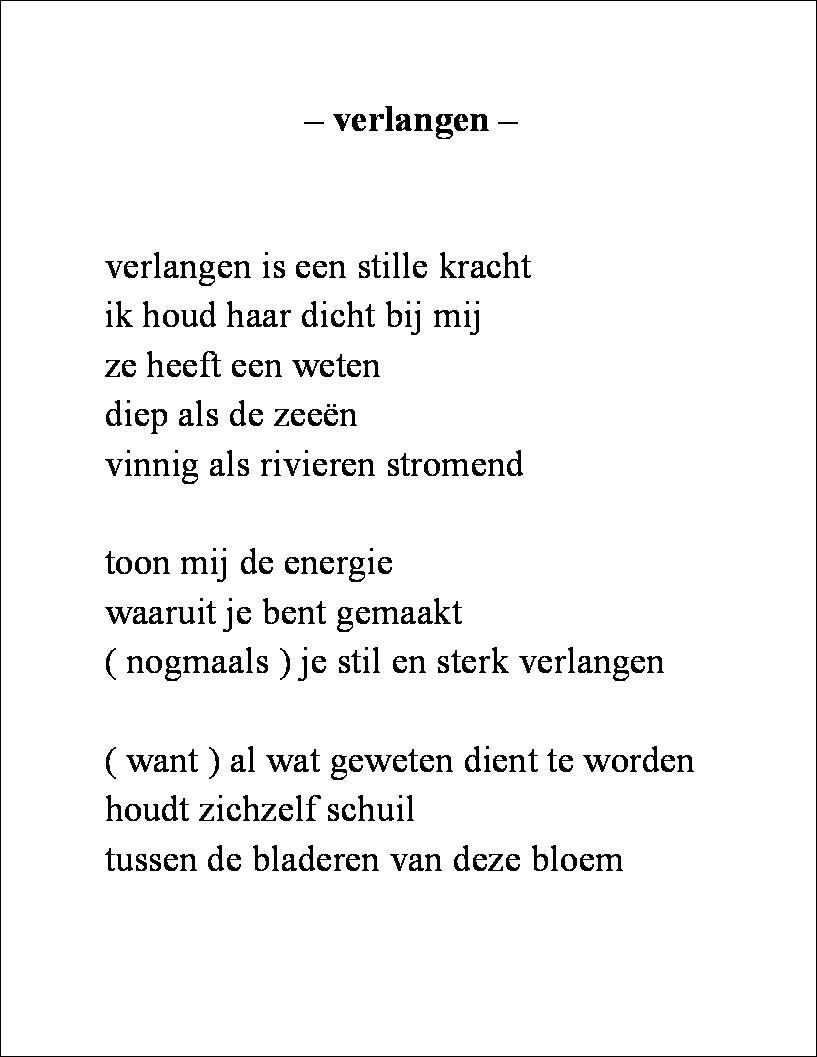 – verlangen –

verlangen is een stille kracht
ik houd haar dicht bij mij
ze heeft een weten
diep als de zeeën
vinnig als rivieren stromend

toon mij de energie
waaruit je bent gemaakt
( nogmaals ) je stil en sterk verlangen

( want ) al wat geweten dient te worden
houdt zichzelf schuil
tussen de bladeren van deze bloem